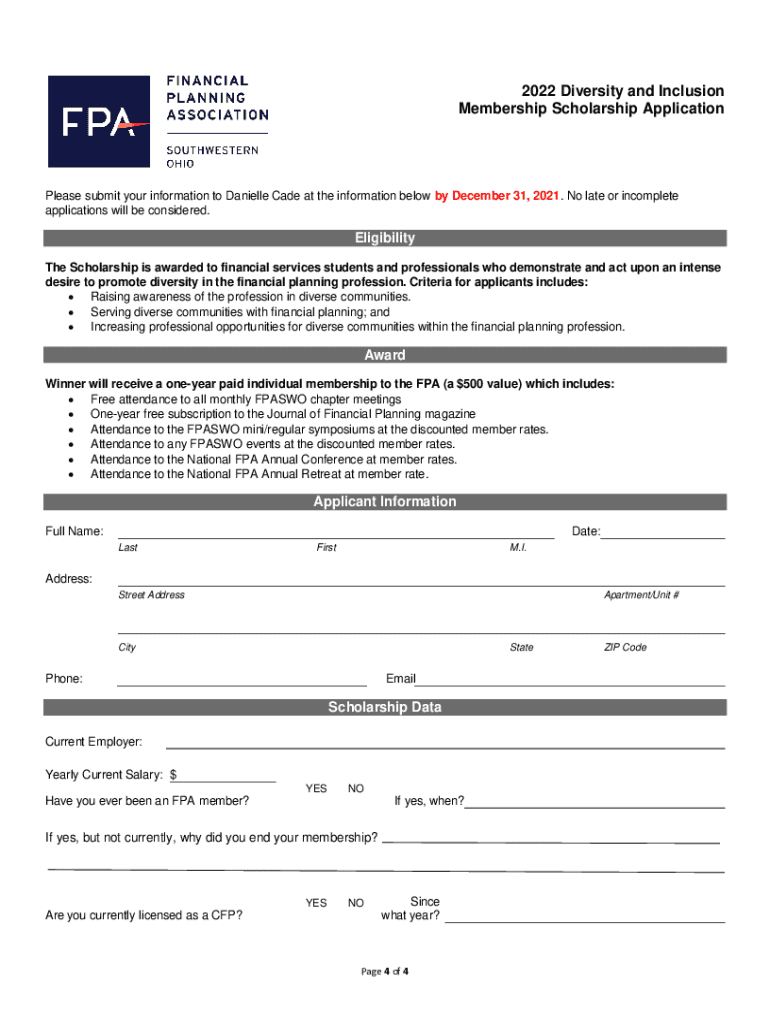 FPA

FINANCIAL PLANNING ASSOCIATION

SOUTHWESTERN OHIO

2022 Diversity and Inclusion Membership Scholarship Application

Please submit your information to Danielle Cade at the information below by December 31, 2021. No late or incomplete applications will be considered.

Eligibility

The Scholarship is awarded to financial services students and professionals who demonstrate and act upon an intense desire to promote diversity in the financial planning profession. Criteria for applicants includes:
• Raising awareness of the profession in diverse communities.
• Serving diverse communities with financial planning; and
• Increasing professional opportunities for diverse communities within the financial planning profession.

Award

Winner will receive a one-year paid individual membership to the FPA (a $500 value) which includes:
• Free attendance to all monthly FPASWO chapter meetings
• One-year free subscription to the Journal of Financial Planning magazine
• Attendance to the FPASWO mini/regular symposiums at the discounted member rates.
• Attendance to any FPASWO events at the discounted member rates.
• Attendance to the National FPA Annual Conference at member rates.
• Attendance to the National FPA Annual Retreat at member rate.

Applicant Information

Full Name: Date:
Last First M.I.

Address:
Street Address Apartment/Unit #

City State ZIP Code

Phone: Email

Scholarship Data

Current Employer:

Yearly Current Salary: $

Have you ever been an FPA member? YES NO If yes, when?

If yes, but not currently, why did you end your membership?

Are you currently licensed as a CFP? YES NO Since what year?

Page 4 of 4